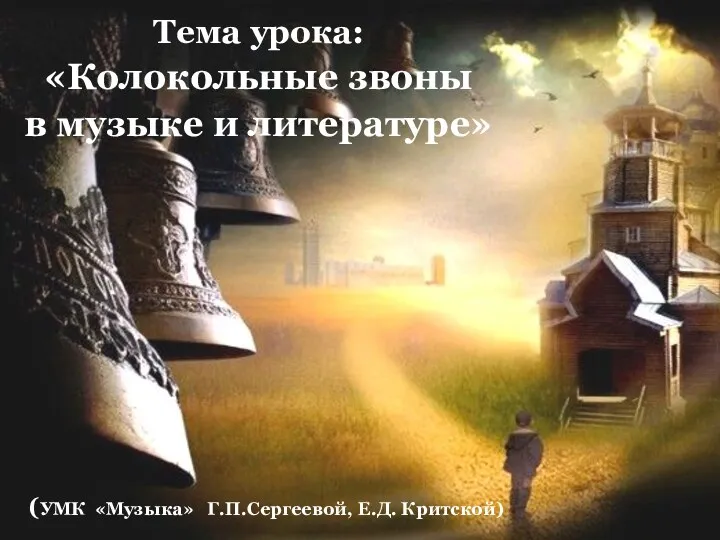 Тема урока:
«Колокольные звоны в музыке и литературе»

(УМК «Музыка» Г.П.Сергеевой, Е.Д. Критской)